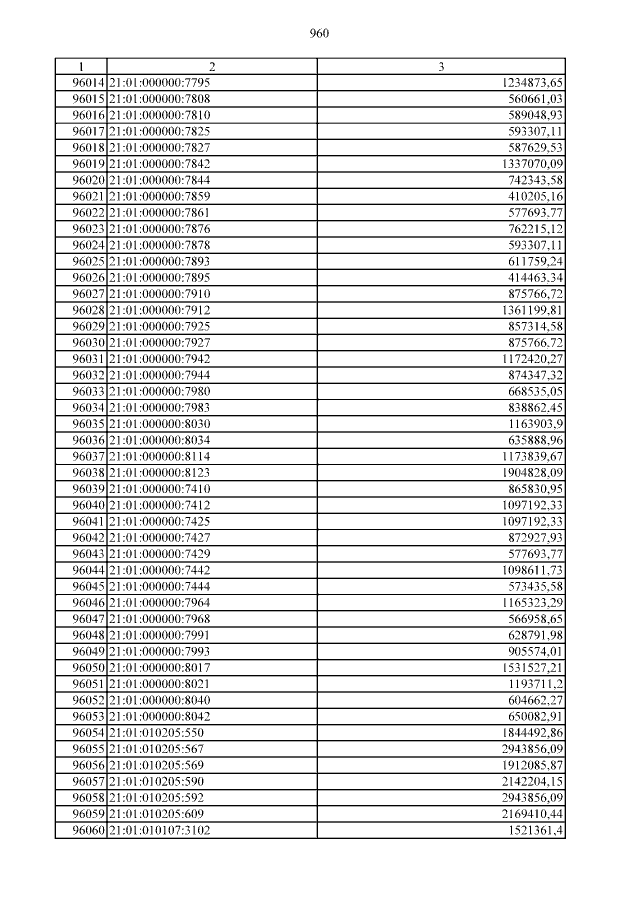 960

| 1 | 2 | 3 |
|---|---|---|
| 96014 | 21:01:000000:7795 | 1234873,65 |
| 96015 | 21:01:000000:7808 | 560661,03 |
| 96016 | 21:01:000000:7810 | 589048,93 |
| 96017 | 21:01:000000:7825 | 593307,11 |
| 96018 | 21:01:000000:7827 | 587629,53 |
| 96019 | 21:01:000000:7842 | 1337070,09 |
| 96020 | 21:01:000000:7844 | 742343,58 |
| 96021 | 21:01:000000:7859 | 410205,16 |
| 96022 | 21:01:000000:7861 | 577693,77 |
| 96023 | 21:01:000000:7876 | 762215,12 |
| 96024 | 21:01:000000:7878 | 593307,11 |
| 96025 | 21:01:000000:7893 | 611759,24 |
| 96026 | 21:01:000000:7895 | 414463,34 |
| 96027 | 21:01:000000:7910 | 875766,72 |
| 96028 | 21:01:000000:7912 | 1361199,81 |
| 96029 | 21:01:000000:7925 | 857314,58 |
| 96030 | 21:01:000000:7927 | 875766,72 |
| 96031 | 21:01:000000:7942 | 1172420,27 |
| 96032 | 21:01:000000:7944 | 874347,32 |
| 96033 | 21:01:000000:7980 | 668535,05 |
| 96034 | 21:01:000000:7983 | 838862,45 |
| 96035 | 21:01:000000:8030 | 1163903,9 |
| 96036 | 21:01:000000:8034 | 635888,96 |
| 96037 | 21:01:000000:8114 | 1173839,67 |
| 96038 | 21:01:000000:8123 | 1904828,09 |
| 96039 | 21:01:000000:7410 | 865830,95 |
| 96040 | 21:01:000000:7412 | 1097192,33 |
| 96041 | 21:01:000000:7425 | 1097192,33 |
| 96042 | 21:01:000000:7427 | 872927,93 |
| 96043 | 21:01:000000:7429 | 577693,77 |
| 96044 | 21:01:000000:7442 | 1098611,73 |
| 96045 | 21:01:000000:7444 | 573435,58 |
| 96046 | 21:01:000000:7964 | 1165323,29 |
| 96047 | 21:01:000000:7968 | 566958,65 |
| 96048 | 21:01:000000:7991 | 628791,98 |
| 96049 | 21:01:000000:7993 | 905574,01 |
| 96050 | 21:01:000000:8017 | 1531527,21 |
| 96051 | 21:01:000000:8021 | 1193711,2 |
| 96052 | 21:01:000000:8040 | 604662,27 |
| 96053 | 21:01:000000:8042 | 650082,91 |
| 96054 | 21:01:010205:550 | 1844492,86 |
| 96055 | 21:01:010205:567 | 2943856,09 |
| 96056 | 21:01:010205:569 | 1912085,87 |
| 96057 | 21:01:010205:590 | 2142204,15 |
| 96058 | 21:01:010205:592 | 2943856,09 |
| 96059 | 21:01:010205:609 | 2169410,44 |
| 96060 | 21:01:010107:3102 | 1521361,4 |